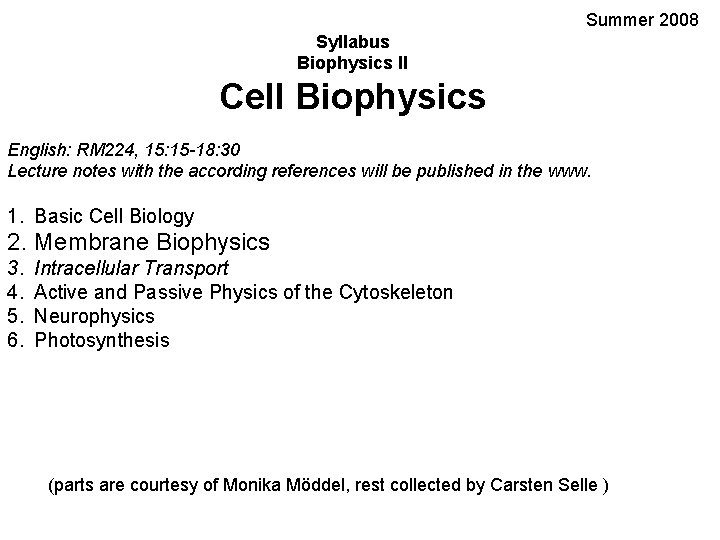 Summer 2008

Syllabus
Biophysics II
Cell Biophysics

English: RM224, 15:15-18:30
Lecture notes with the according references will be published in the www.

1. Basic Cell Biology
2. Membrane Biophysics
3. Intracellular Transport
4. Active and Passive Physics of the Cytoskeleton
5. Neurophysics
6. Photosynthesis

(parts are courtesy of Monika Möddel, rest collected by Carsten Selle )